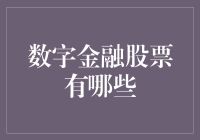 数字金融股票有哪些